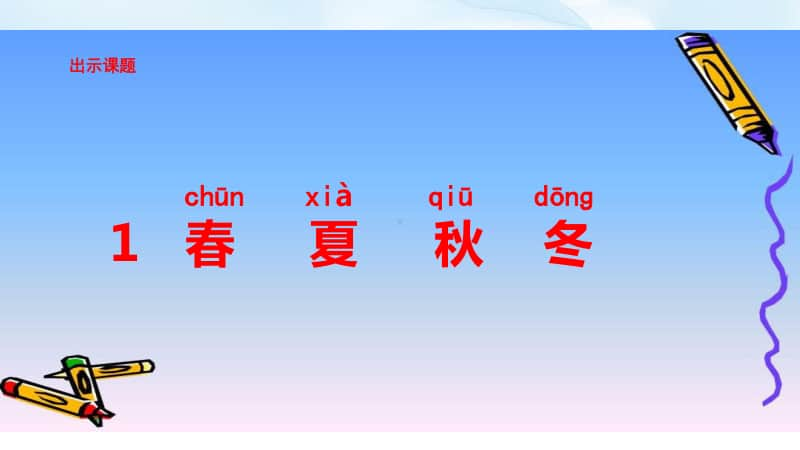 出示课题

chūn xià qiū dōng
1 春 夏 秋 冬